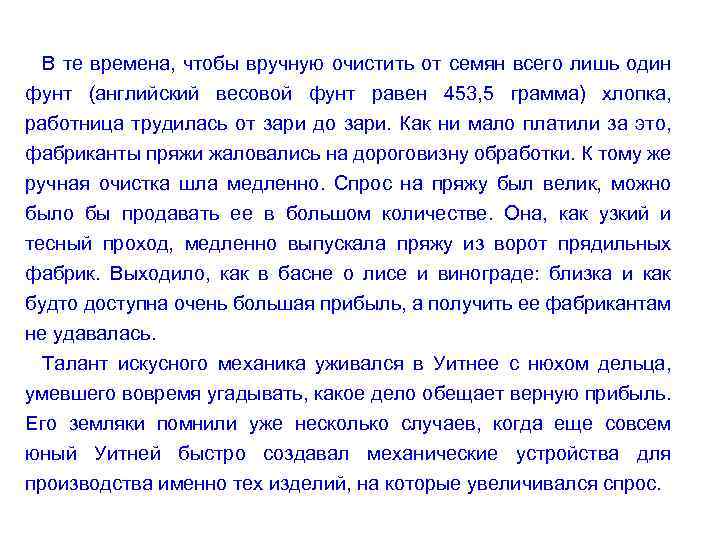 В те времена, чтобы вручную очистить от семян всего лишь один фунт (английский весовой фунт равен 453,5 грамма) хлопка, работница трудилась от зари до зари. Как ни мало платили за это, фабриканты пряжи жаловались на дороговизну обработки. К тому же ручная очистка шла медленно. Спрос на пряжу был велик, можно было бы продавать ее в большом количестве. Она, как узкий и тесный проход, медленно выпускала пряжу из ворот прядильных фабрик. Выходило, как в басне о лисе и винограде: близка и как будто доступна очень большая прибыль, а получить ее фабрикантам не удавалась.

Талант искусного механика уживался в Уитнее с нюхом дельца, умевшего вовремя угадывать, какое дело обещает верную прибыль. Его земляки помнили уже несколько случаев, когда еще совсем юный Уитней быстро создавал механические устройства для производства именно тех изделий, на которые увеличивался спрос.